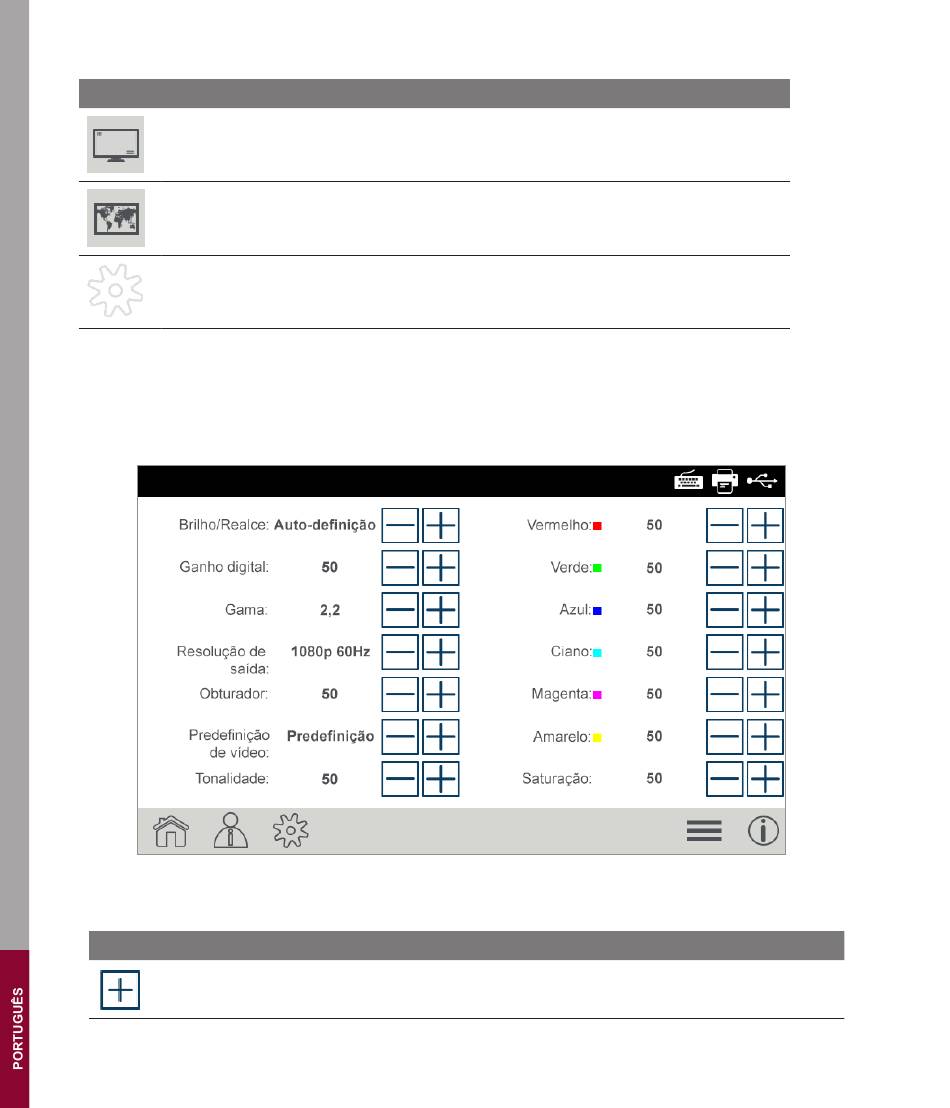 Brilho/Realce: Auto-definição

Ganho digital: 50

Gama: 2,2

Resolução de saída: 1080p 60Hz

Obturador: 50

Predefinição de vídeo: Predefinição

Tonalidade: 50

Vermelho: 50

Verde: 50

Azul: 50

Ciano: 50

Magenta: 50

Amarelo: 50

Saturação: 50

PORTUGUÊS